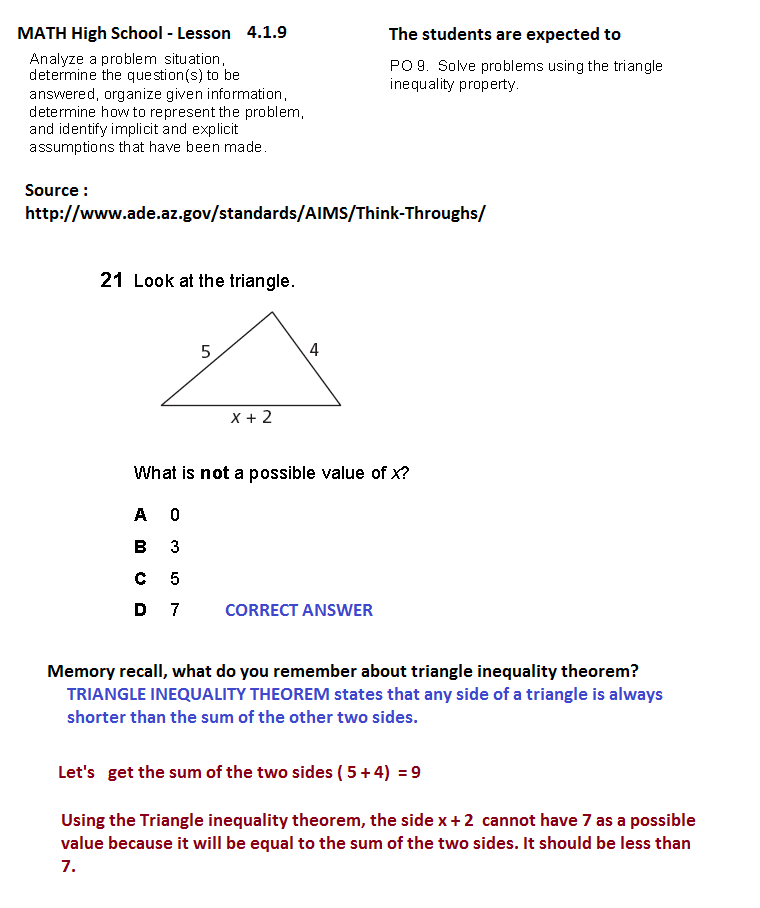 MATH High School - Lesson 4.1.9

Analyze a problem situation, determine the question(s) to be answered, organize given information, determine how to represent the problem, and identify implicit and explicit assumptions that have been made.

The students are expected to

PO 9. Solve problems using the triangle inequality property.

Source :
http://www.ade.az.gov/standards/AIMS/Think-Throughs/

21 Look at the triangle.

5

4

$x + 2$

What is **not** a possible value of $x$?

A 0
B 3
C 5
D 7 CORRECT ANSWER

Memory recall, what do you remember about triangle inequality theorem?
TRIANGLE INEQUALITY THEOREM states that any side of a triangle is always shorter than the sum of the other two sides.

Let's get the sum of the two sides ( 5 + 4) = 9

Using the Triangle inequality theorem, the side x + 2 cannot have 7 as a possible value because it will be equal to the sum of the two sides. It should be less than 7.